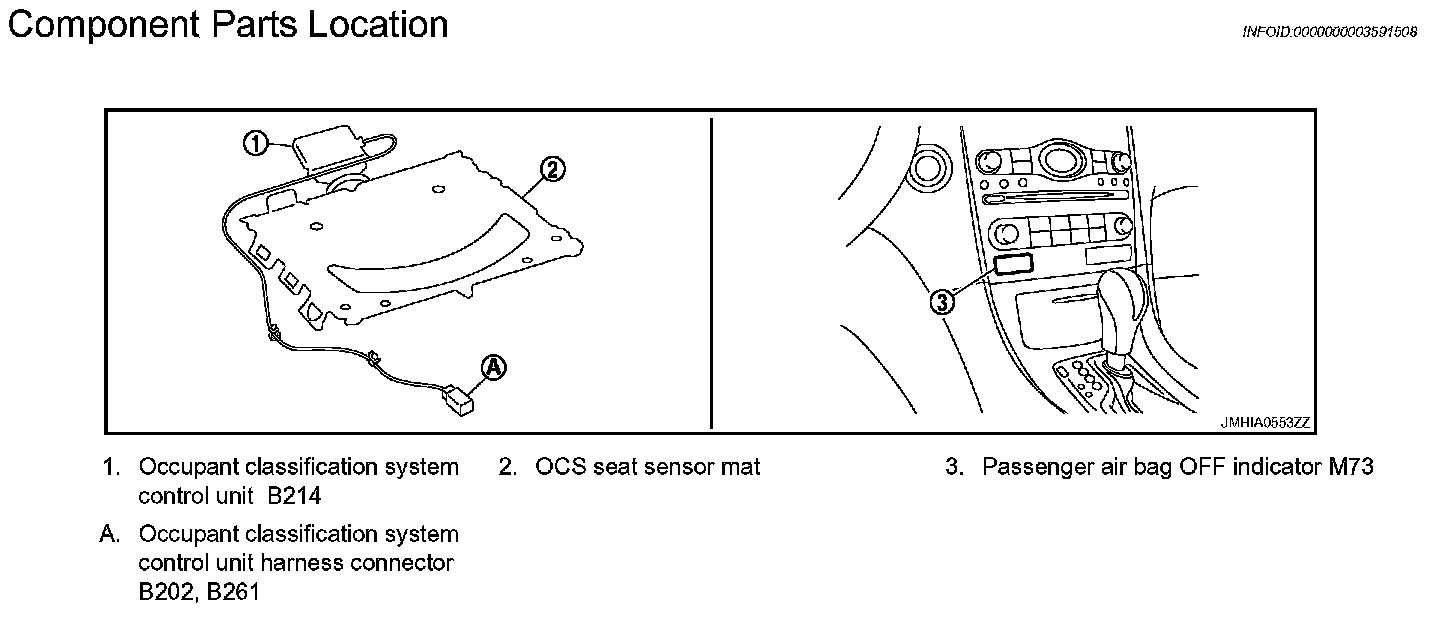 Component Parts Location

INFOID:0000000003591508

1

2

A

3

JMHIA0553ZZ

1. Occupant classification system control unit B214

2. OCS seat sensor mat

3. Passenger air bag OFF indicator M73

A. Occupant classification system control unit harness connector B202, B261